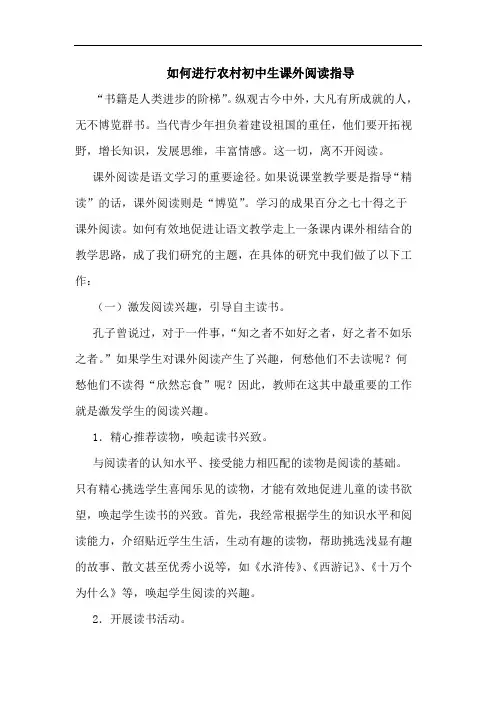 如何进行农村初中生课外阅读指导

“书籍是人类进步的阶梯”。纵观古今中外，大凡有所成就的人，无不博览群书。当代青少年担负着建设祖国的重任，他们要开拓视野，增长知识，发展思维，丰富情感。这一切，离不开阅读。

课外阅读是语文学习的重要途径。如果说课堂教学要是指导“精读”的话，课外阅读则是“博览”。学习的成果百分之七十得之于课外阅读。如何有效地促进让语文教学走上一条课内课外相结合的教学思路，成了我们研究的主题，在具体的研究中我们做了以下工作：

（一）激发阅读兴趣，引导自主读书。

孔子曾说过，对于一件事，“知之者不如好之者，好之者不如乐之者。”如果学生对课外阅读产生了兴趣，何愁他们不去读呢？何愁他们不读得“欣然忘食”呢？因此，教师在这其中最重要的工作就是激发学生的阅读兴趣。

1．精心推荐读物，唤起读书兴致。

与阅读者的认知水平、接受能力相匹配的读物是阅读的基础。只有精心挑选学生喜闻乐见的读物，才能有效地促进儿童的读书欲望，唤起学生读书的兴致。首先，我经常根据学生的知识水平和阅读能力，介绍贴近学生生活，生动有趣的读物，帮助挑选浅显有趣的故事、散文甚至优秀小说等，如《水浒传》、《西游记》、《十万个为什么》等，唤起学生阅读的兴趣。

2．开展读书活动。